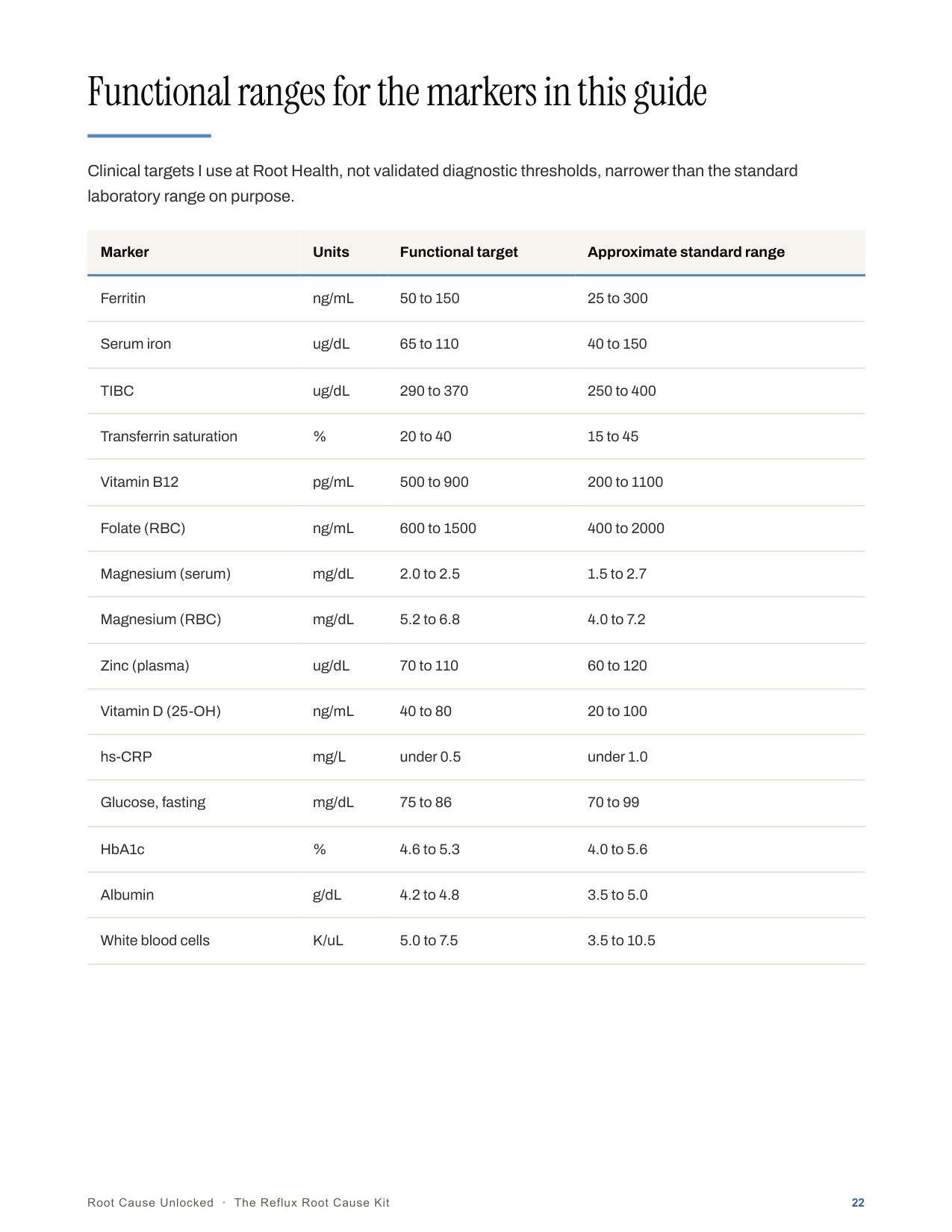 Functional ranges for the markers in this guide

Clinical targets I use at Root Health, not validated diagnostic thresholds, narrower than the standard laboratory range on purpose.

| Marker | Units | Functional target | Approximate standard range |
|---|---|---|---|
| Ferritin | ng/mL | 50 to 150 | 25 to 300 |
| Serum iron | ug/dL | 65 to 110 | 40 to 150 |
| TIBC | ug/dL | 290 to 370 | 250 to 400 |
| Transferrin saturation | % | 20 to 40 | 15 to 45 |
| Vitamin B12 | pg/mL | 500 to 900 | 200 to 1100 |
| Folate (RBC) | ng/mL | 600 to 1500 | 400 to 2000 |
| Magnesium (serum) | mg/dL | 2.0 to 2.5 | 1.5 to 2.7 |
| Magnesium (RBC) | mg/dL | 5.2 to 6.8 | 4.0 to 7.2 |
| Zinc (plasma) | ug/dL | 70 to 110 | 60 to 120 |
| Vitamin D (25-OH) | ng/mL | 40 to 80 | 20 to 100 |
| hs-CRP | mg/L | under 0.5 | under 1.0 |
| Glucose, fasting | mg/dL | 75 to 86 | 70 to 99 |
| HbA1c | % | 4.6 to 5.3 | 4.0 to 5.6 |
| Albumin | g/dL | 4.2 to 4.8 | 3.5 to 5.0 |
| White blood cells | K/uL | 5.0 to 7.5 | 3.5 to 10.5 |

Root Cause Unlocked · The Reflux Root Cause Kit 22